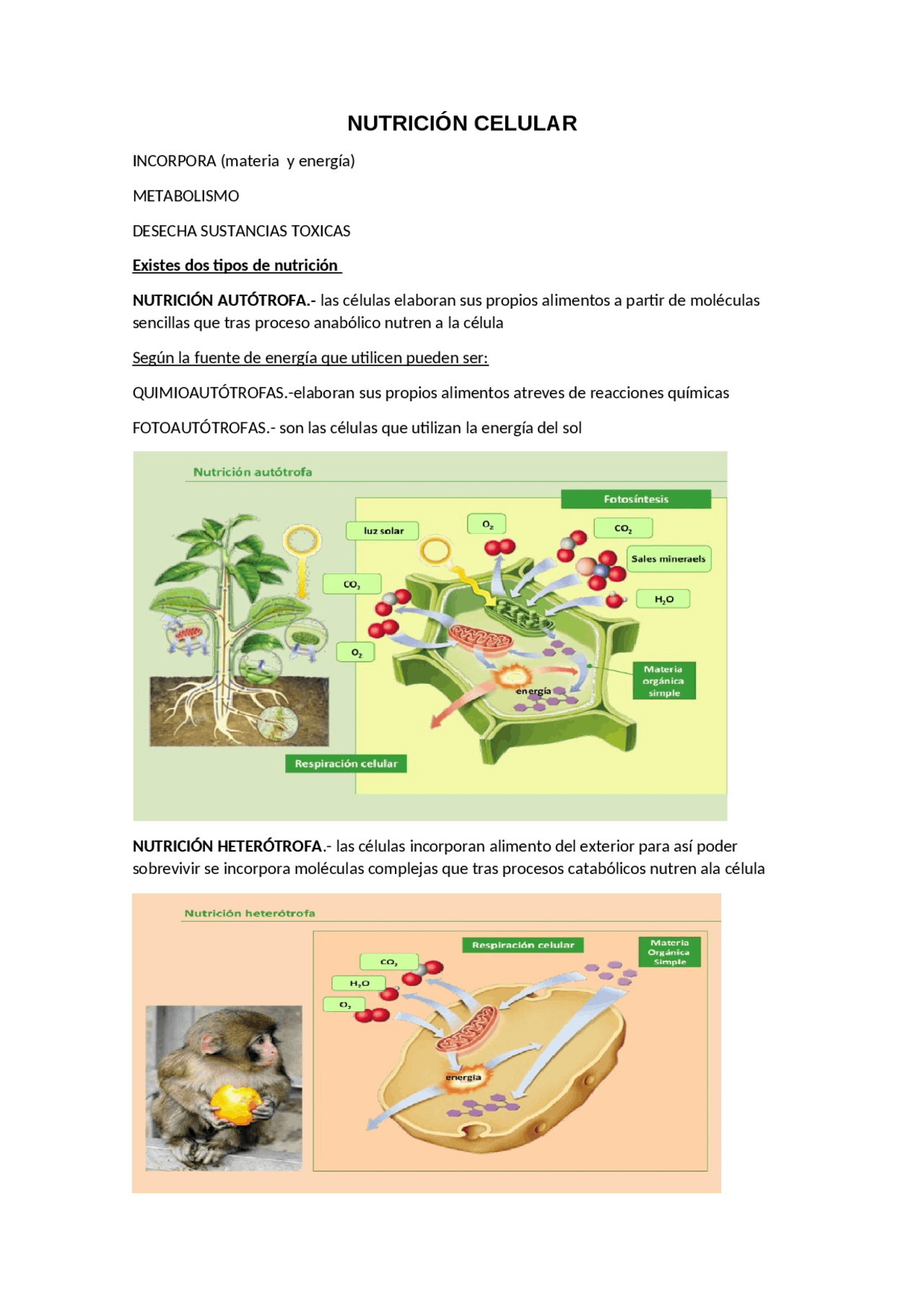 NUTRICIÓN CELULAR

INCORPORA (materia y energía)

METABOLISMO

DESECHA SUSTANCIAS TOXICAS

Existes dos tipos de nutrición

NUTRICIÓN AUTÓTROFA.- las células elaboran sus propios alimentos a partir de moléculas sencillas que tras proceso anabólico nutren a la célula

Según la fuente de energía que utilicen pueden ser:

QUIMIOAUTÓTROFAS.-elaboran sus propios alimentos atreves de reacciones químicas

FOTOAUTÓTROFAS.- son las células que utilizan la energía del sol

Nutrición autótrofa

Fotosíntesis

luz solar

$O_2$

$CO_2$

Sales mineraels

$CO_2$

$H_2O$

$O_2$

Materia orgánica simple

energía

Respiración celular

NUTRICIÓN HETERÓTROFA.- las células incorporan alimento del exterior para así poder sobrevivir se incorpora moléculas complejas que tras procesos catabólicos nutren ala célula

Nutrición heterótrofa

Respiración celular

Materia Orgánica Simple

$CO_2$

$H_2O$

$O_2$

energía